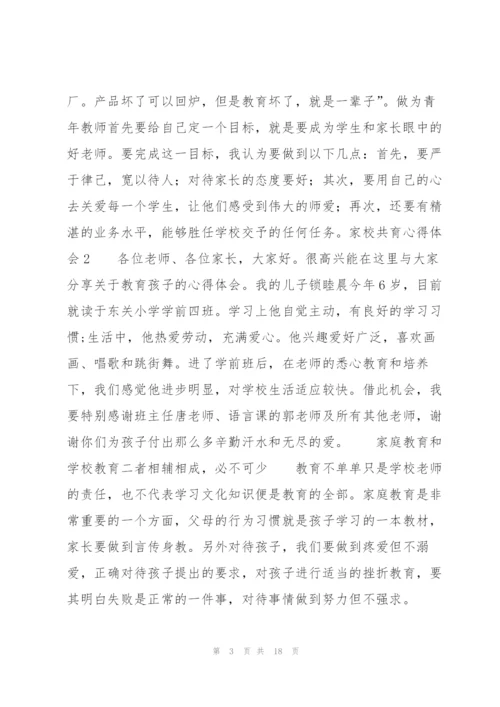 厂。产品坏了可以回炉，但是教育坏了，就是一辈子”。做为青年教师首先要给自己定一个目标，就是要成为学生和家长眼中的好老师。要完成这一目标，我认为要做到以下几点：首先，要严于律己，宽以待人；对待家长的态度要好；其次，要用自己的心去关爱每一个学生，让他们感受到伟大的师爱；再次，还要有精湛的业务水平，能够胜任学校交予的任何任务。家校共育心得体会2　　各位老师、各位家长，大家好。很高兴能在这里与大家分享关于教育孩子的心得体会。我的儿子锁睦晨今年6岁，目前就读于东关小学学前四班。学习上他自觉主动，有良好的学习习惯;生活中，他热爱劳动，充满爱心。他兴趣爱好广泛，喜欢画画、唱歌和跳街舞。进了学前班后，在老师的悉心教育和培养下，我们感觉他进步明显，对学校生活适应较快。借此机会，我要特别感谢班主任唐老师、语言课的郭老师及所有其他老师，谢谢你们为孩子付出那么多辛勤汗水和无尽的爱。　　家庭教育和学校教育二者相辅相成，必不可少　　教育不单单只是学校老师的责任，也不代表学习文化知识便是教育的全部。家庭教育是非常重要的一个方面，父母的行为习惯就是孩子学习的一本教材，家长要做到言传身教。另外对待孩子，我们要做到疼爱但不溺爱，正确对待孩子提出的要求，对孩子进行适当的挫折教育，要其明白失败是正常的一件事，对待事情做到努力但不强求。

第 3 页 共 18 页